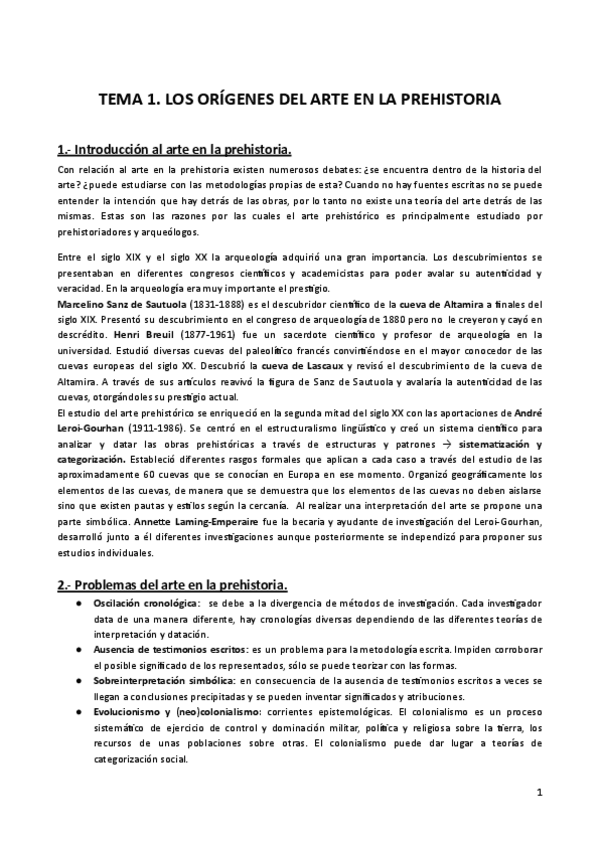 TEMA 1. LOS ORÍGENES DEL ARTE EN LA PREHISTORIA

1.- Introducción al arte en la prehistoria.

Con relación al arte en la prehistoria existen numerosos debates: ¿se encuentra dentro de la historia del arte? ¿puede estudiarse con las metodologías propias de esta? Cuando no hay fuentes escritas no se puede entender la intención que hay detrás de las obras, por lo tanto no existe una teoría del arte detrás de las mismas. Estas son las razones por las cuales el arte prehistórico es principalmente estudiado por prehistoriadores y arqueólogos.

Entre el siglo XIX y el siglo XX la arqueología adquirió una gran importancia. Los descubrimientos se presentaban en diferentes congresos científicos y academicistas para poder avalar su autenticidad y veracidad. En la arqueología era muy importante el prestigio.
Marcelino Sanz de Sautuola (1831-1888) es el descubridor científico de la cueva de Altamira a finales del siglo XIX. Presentó su descubrimiento en el congreso de arqueología de 1880 pero no le creyeron y cayó en descrédito. Henri Breuil (1877-1961) fue un sacerdote científico y profesor de arqueología en la universidad. Estudió diversas cuevas del paleolítico francés convirtiéndose en el mayor conocedor de las cuevas europeas del siglo XX. Descubrió la cueva de Lascaux y revisó el descubrimiento de la cueva de Altamira. A través de sus artículos reavivó la figura de Sanz de Sautuola y avalaría la autenticidad de las cuevas, otorgándoles su prestigio actual.
El estudio del arte prehistórico se enriqueció en la segunda mitad del siglo XX con las aportaciones de André Leroi-Gourhan (1911-1986). Se centró en el estructuralismo lingüístico y creó un sistema científico para analizar y datar las obras prehistóricas a través de estructuras y patrones → sistematización y categorización. Estableció diferentes rasgos formales que aplican a cada caso a través del estudio de las aproximadamente 60 cuevas que se conocían en Europa en ese momento. Organizó geográficamente los elementos de las cuevas, de manera que se demuestra que los elementos de las cuevas no deben aislarse sino que existen pautas y estilos según la cercanía. Al realizar una interpretación del arte se propone una parte simbólica. Annette Laming-Emperaire fue la becaria y ayudante de investigación del Leroi-Gourhan, desarrolló junto a él diferentes investigaciones aunque posteriormente se independizó para proponer sus estudios individuales.

2.- Problemas del arte en la prehistoria.

● Oscilación cronológica: se debe a la divergencia de métodos de investigación. Cada investigador data de una manera diferente, hay cronologías diversas dependiendo de las diferentes teorías de interpretación y datación.
● Ausencia de testimonios escritos: es un problema para la metodología escrita. Impiden corroborar el posible significado de los representados, sólo se puede teorizar con las formas.
● Sobreinterpretación simbólica: en consecuencia de la ausencia de testimonios escritos a veces se llegan a conclusiones precipitadas y se pueden inventar significados y atribuciones.
● Evolucionismo y (neo)colonialismo: corrientes epistemológicas. El colonialismo es un proceso sistemático de ejercicio de control y dominación militar, política y religiosa sobre la tierra, los recursos de unas poblaciones sobre otras. El colonialismo puede dar lugar a teorías de categorización social.

1